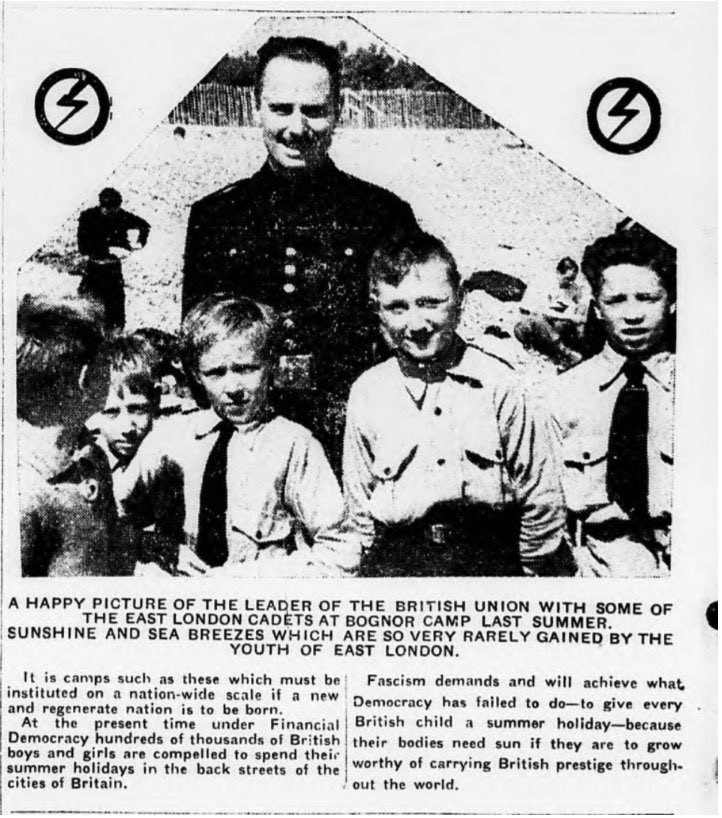 A HAPPY PICTURE OF THE LEADER OF THE BRITISH UNION WITH SOME OF THE EAST LONDON CADETS AT BOGNOR CAMP LAST SUMMER. SUNSHINE AND SEA BREEZES WHICH ARE SO VERY RARELY GAINED BY THE YOUTH OF EAST LONDON.

It is camps such as these which must be instituted on a nation-wide scale if a new and regenerate nation is to be born.

At the present time under Financial Democracy hundreds of thousands of British boys and girls are compelled to spend their summer holidays in the back streets of the cities of Britain.

Fascism demands and will achieve what Democracy has failed to do—to give every British child a summer holiday—because their bodies need sun if they are to grow worthy of carrying British prestige throughout the world.